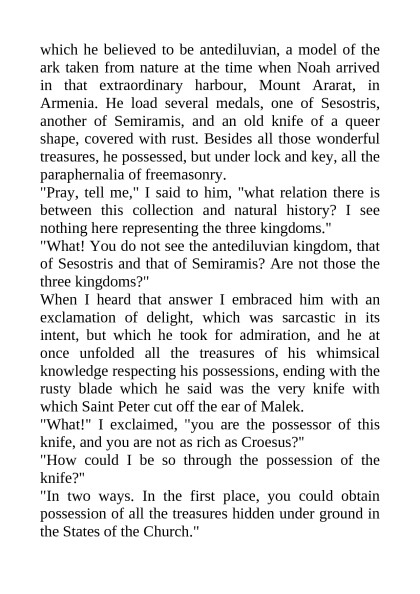 which he believed to be antediluvian, a model of the ark taken from nature at the time when Noah arrived in that extraordinary harbour, Mount Ararat, in Armenia. He load several medals, one of Sesostris, another of Semiramis, and an old knife of a queer shape, covered with rust. Besides all those wonderful treasures, he possessed, but under lock and key, all the paraphernalia of freemasonry.
"Pray, tell me," I said to him, "what relation there is between this collection and natural history? I see nothing here representing the three kingdoms."
"What! You do not see the antediluvian kingdom, that of Sesostris and that of Semiramis? Are not those the three kingdoms?"
When I heard that answer I embraced him with an exclamation of delight, which was sarcastic in its intent, but which he took for admiration, and he at once unfolded all the treasures of his whimsical knowledge respecting his possessions, ending with the rusty blade which he said was the very knife with which Saint Peter cut off the ear of Malek.
"What!" I exclaimed, "you are the possessor of this knife, and you are not as rich as Croesus?"
"How could I be so through the possession of the knife?"
"In two ways. In the first place, you could obtain possession of all the treasures hidden under ground in the States of the Church."